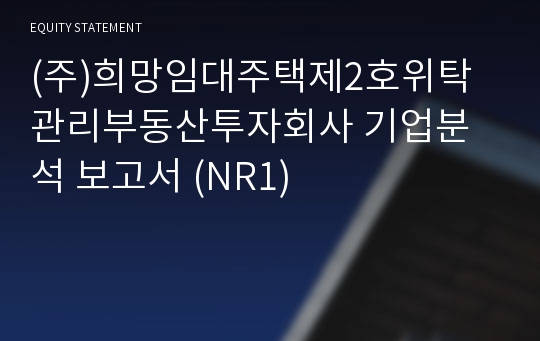 EQUITY STATEMENT

(주)희망임대주택제2호위탁관리부동산투자회사 기업분석 보고서 (NR1)